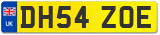 UK
DH54 ZOE